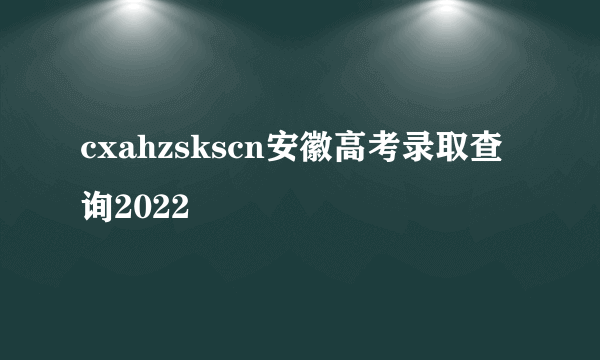 cxahzskscn安徽高考录取查询2022